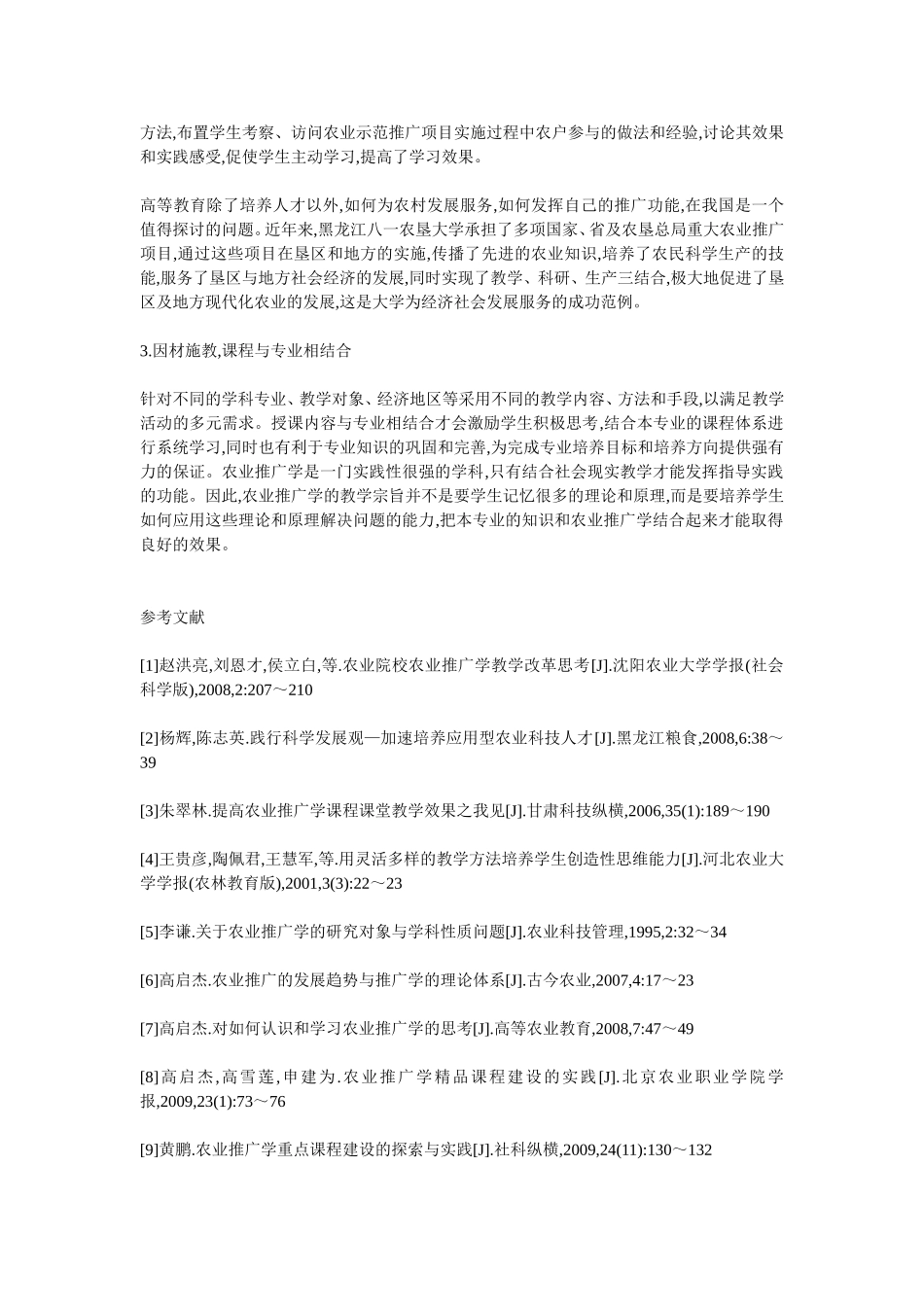 方法,布置学生考察、访问农业示范推广项目实施过程中农户参与的做法和经验,讨论其效果和实践感受,促使学生主动学习,提高了学习效果。

高等教育除了培养人才以外,如何为农村发展服务,如何发挥自己的推广功能,在我国是一个值得探讨的问题。近年来,黑龙江八一农垦大学承担了多项国家、省及农垦总局重大农业推广项目,通过这些项目在垦区和地方的实施,传播了先进的农业知识,培养了农民科学生产的技能,服务了垦区与地方社会经济的发展,同时实现了教学、科研、生产三结合,极大地促进了垦区及地方现代化农业的发展,这是大学为经济社会发展服务的成功范例。

3.因材施教,课程与专业相结合

针对不同的学科专业、教学对象、经济地区等采用不同的教学内容、方法和手段,以满足教学活动的多元需求。授课内容与专业相结合才会激励学生积极思考,结合本专业的课程体系进行系统学习,同时也有利于专业知识的巩固和完善,为完成专业培养目标和培养方向提供强有力的保证。农业推广学是一门实践性很强的学科,只有结合社会现实教学才能发挥指导实践的功能。因此,农业推广学的教学宗旨并不是要学生记忆很多的理论和原理,而是要培养学生如何应用这些理论和原理解决问题的能力,把本专业的知识和农业推广学结合起来才能取得良好的效果。

参考文献

[1]赵洪亮,刘恩才,侯立白,等.农业院校农业推广学教学改革思考[J].沈阳农业大学学报(社会科学版),2008,2:207～210

[2]杨辉,陈志英.践行科学发展观—加速培养应用型农业科技人才[J].黑龙江粮食,2008,6:38～39

[3]朱翠林.提高农业推广学课程课堂教学效果之我见[J].甘肃科技纵横,2006,35(1):189～190

[4]王贵彦,陶佩君,王慧军,等.用灵活多样的教学方法培养学生创造性思维能力[J].河北农业大学学报(农林教育版),2001,3(3):22～23

[5]李谦.关于农业推广学的研究对象与学科性质问题[J].农业科技管理,1995,2:32～34

[6]高启杰.农业推广的发展趋势与推广学的理论体系[J].古今农业,2007,4:17～23

[7]高启杰.对如何认识和学习农业推广学的思考[J].高等农业教育,2008,7:47～49

[8]高启杰,高雪莲,申建为.农业推广学精品课程建设的实践[J].北京农业职业学院学报,2009,23(1):73～76

[9]黄鹏.农业推广学重点课程建设的探索与实践[J].社科纵横,2009,24(11):130～132